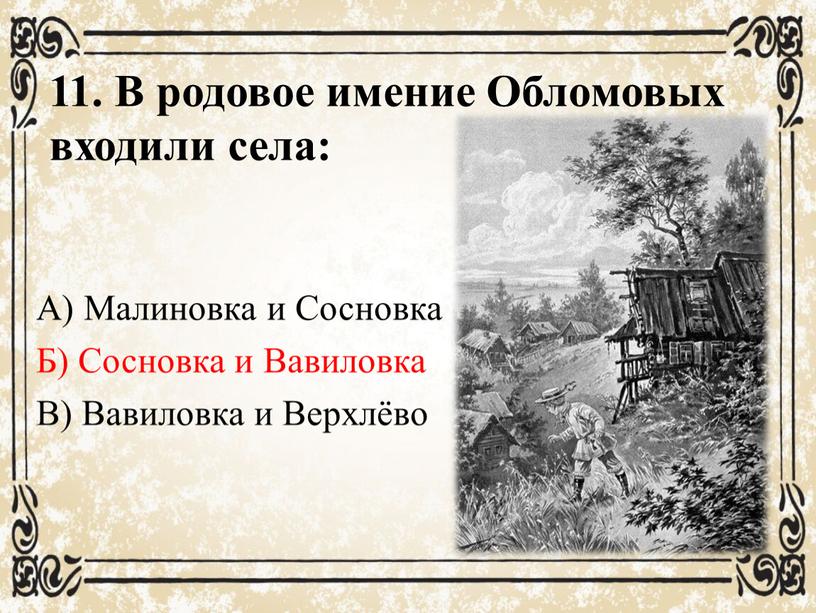 11. В родовое имение Обломовых входили села:

А) Малиновка и Сосновка

Б) Сосновка и Вавиловка

В) Вавиловка и Верхлёво